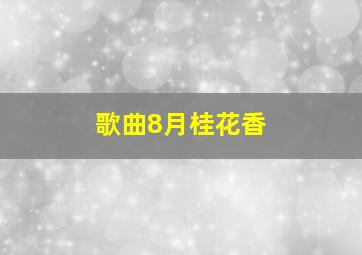 歌曲8月桂花香